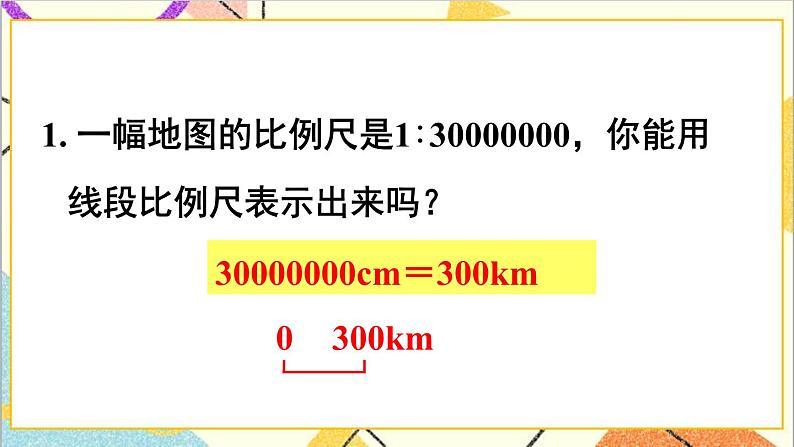 1. 一幅地图的比例尺是1∶30000000，你能用线段比例尺表示出来吗？

30000000cm＝300km

0　300km